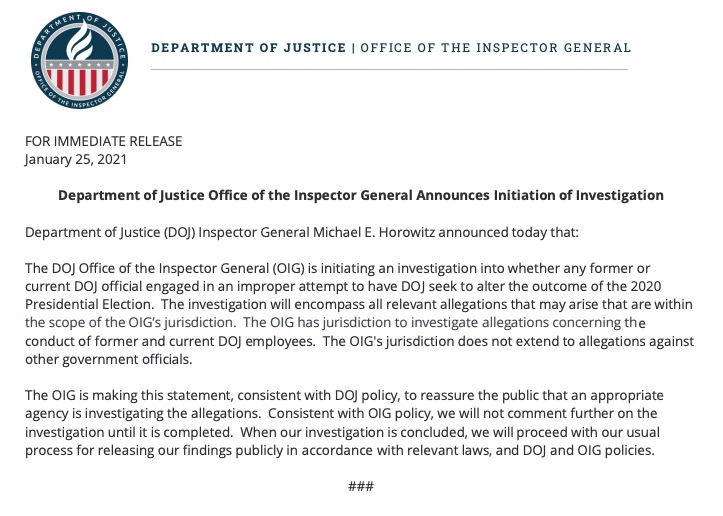 DEPARTMENT OF JUSTICE
OFFICE OF THE INSPECTOR GENERAL

DEPARTMENT OF JUSTICE | OFFICE OF THE INSPECTOR GENERAL

FOR IMMEDIATE RELEASE
January 25, 2021

Department of Justice Office of the Inspector General Announces Initiation of Investigation

Department of Justice (DOJ) Inspector General Michael E. Horowitz announced today that:

The DOJ Office of the Inspector General (OIG) is initiating an investigation into whether any former or current DOJ official engaged in an improper attempt to have DOJ seek to alter the outcome of the 2020 Presidential Election. The investigation will encompass all relevant allegations that may arise that are within the scope of the OIG's jurisdiction. The OIG has jurisdiction to investigate allegations concerning the conduct of former and current DOJ employees. The OIG's jurisdiction does not extend to allegations against other government officials.

The OIG is making this statement, consistent with DOJ policy, to reassure the public that an appropriate agency is investigating the allegations. Consistent with OIG policy, we will not comment further on the investigation until it is completed. When our investigation is concluded, we will proceed with our usual process for releasing our findings publicly in accordance with relevant laws, and DOJ and OIG policies.

###